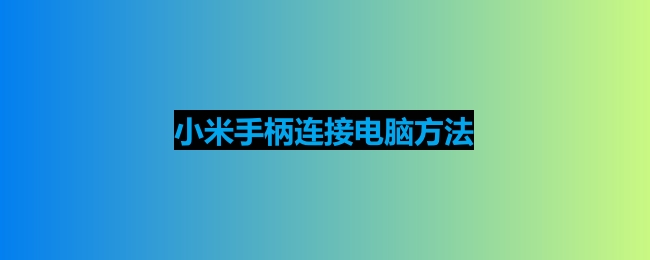 小米手柄连接电脑方法